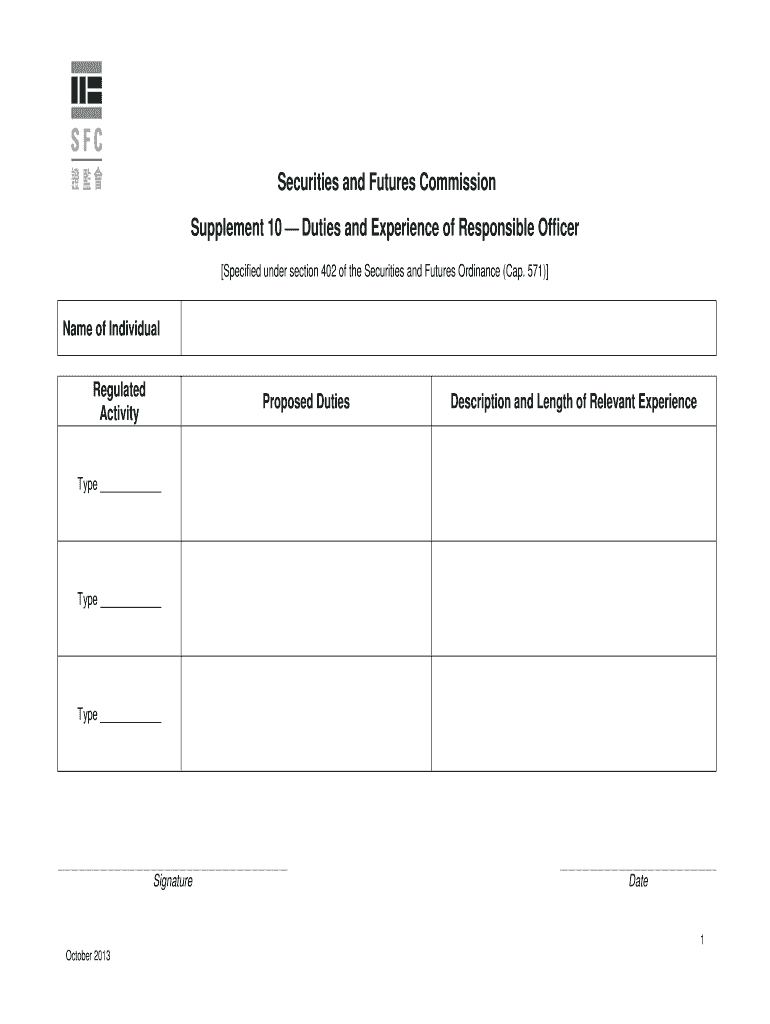 SFC
證監會

Securities and Futures Commission

Supplement 10 — Duties and Experience of Responsible Officer

[Specified under section 402 of the Securities and Futures Ordinance (Cap. 571)]

| Name of Individual | |
|---|---|

| Regulated Activity | Proposed Duties | Description and Length of Relevant Experience |
|---|---|---|
| Type _________ | | |
| Type _________ | | |
| Type _________ | | |

Signature

Date

1

October 2013